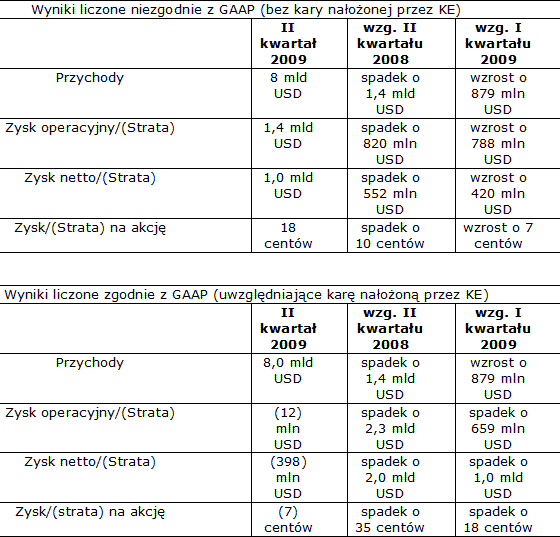 Wyniki liczone niezgodnie z GAAP (bez kary nałożonej przez KE)

| | II kwartał 2009 | wzg. II kwartału 2008 | wzg. I kwartału 2009 |
|---|---|---|---|
| Przychody | 8 mld USD | spadek o 1,4 mld USD | wzrost o 879 mln USD |
| Zysk operacyjny/(Strata) | 1,4 mld USD | spadek o 820 mln USD | wzrost o 788 mln USD |
| Zysk netto/(Strata) | 1,0 mld USD | spadek o 552 mln USD | wzrost o 420 mln USD |
| Zysk/(Strata) na akcję | 18 centów | spadek o 10 centów | wzrost o 7 centów |

Wyniki liczone zgodnie z GAAP (uwzględniające karę nałożoną przez KE)

| | II kwartał 2009 | wzg. II kwartału 2008 | wzg. I kwartału 2009 |
|---|---|---|---|
| Przychody | 8,0 mld USD | spadek o 1,4 mld USD | wzrost o 879 mln USD |
| Zysk operacyjny/(Strata) | (12) mln USD | spadek o 2,3 mld USD | spadek o 659 mln USD |
| Zysk netto/(Strata) | (398) mln USD | spadek o 2,0 mld USD | spadek o 1,0 mld USD |
| Zysk/(strata) na akcję | (7) centów | spadek o 35 centów | spadek o 18 centów |